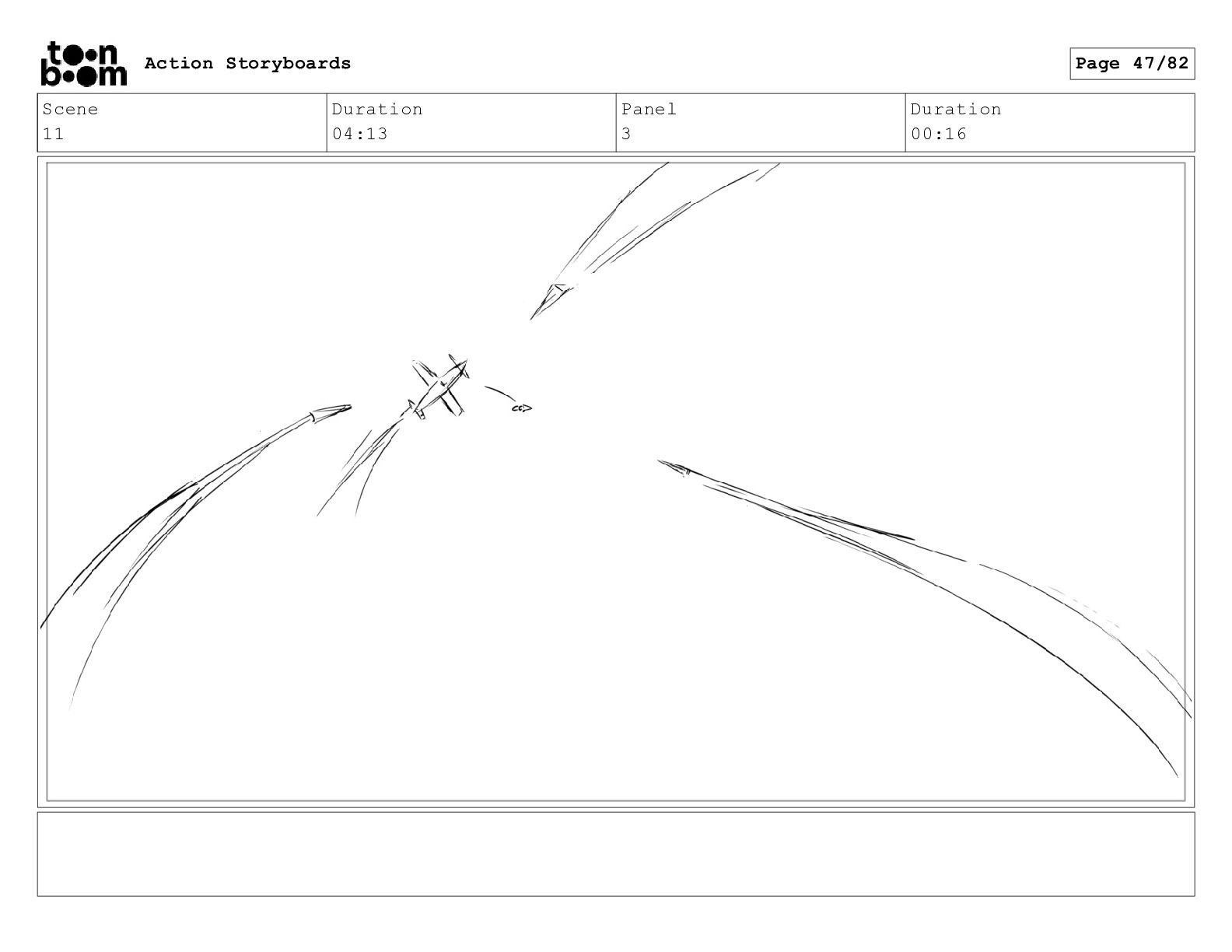 toon boom Action Storyboards

Page 47/82

| Scene | Duration | Panel | Duration |
|---|---|---|---|
| 11 | 04:13 | 3 | 00:16 |